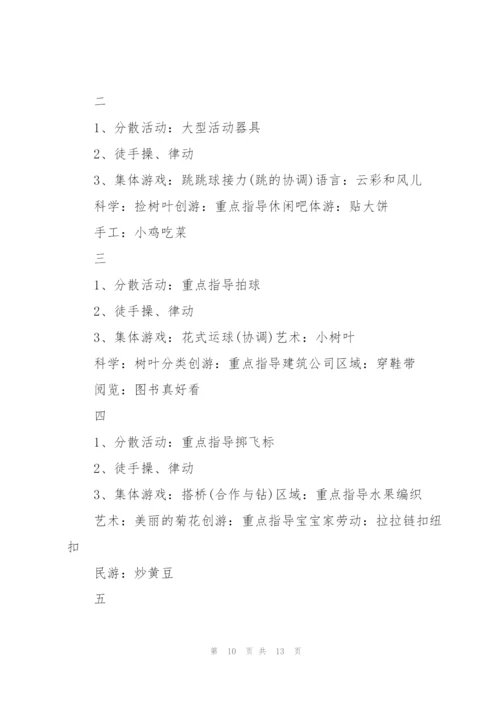 二

1、分散活动：大型活动器具

2、徒手操、律动

3、集体游戏：跳跳球接力(跳的协调)语言：云彩和风儿

科学：捡树叶创游：重点指导休闲吧体游：贴大饼

手工：小鸡吃菜

三

1、分散活动：重点指导拍球

2、徒手操、律动

3、集体游戏：花式运球(协调)艺术：小树叶

科学：树叶分类创游：重点指导建筑公司区域：穿鞋带

阅览：图书真好看

四

1、分散活动：重点指导掷飞标

2、徒手操、律动

3、集体游戏：搭桥(合作与钻)区域：重点指导水果编织

艺术：美丽的菊花创游：重点指导宝宝家劳动：拉拉链扣纽扣

民游：炒黄豆

五

第 10 页 共 13 页